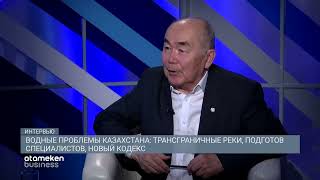 ИНТЕРВЬЮ

ВОДНЫЕ ПРОБЛЕМЫ КАЗАХСТАНА: ТРАНСГРАНИЧНЫЕ РЕКИ, ПОДГОТОВ СПЕЦИАЛИСТОВ, НОВЫЙ КОДЕКС

atameken business